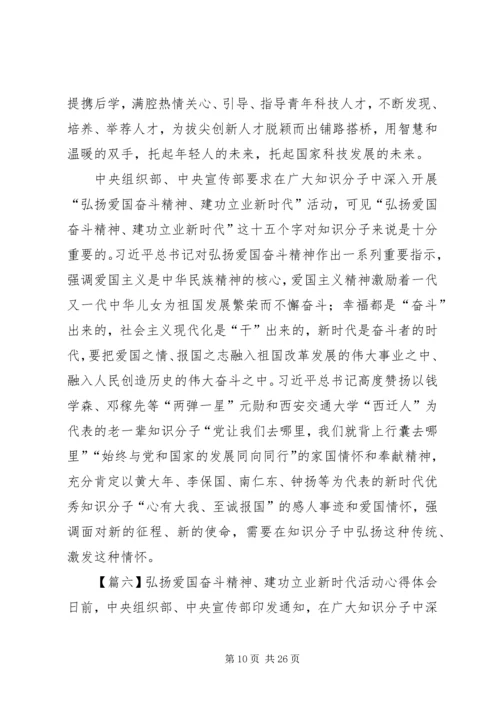 提携后学，满腔热情关心、引导、指导青年科技人才，不断发现、培养、举荐人才，为拔尖创新人才脱颖而出铺路搭桥，用智慧和温暖的双手，托起年轻人的未来，托起国家科技发展的未来。

中央组织部、中央宣传部要求在广大知识分子中深入开展“弘扬爱国奋斗精神、建功立业新时代”活动，可见“弘扬爱国奋斗精神、建功立业新时代”这十五个字对知识分子来说是十分重要的。习近平总书记对弘扬爱国奋斗精神作出一系列重要指示，强调爱国主义是中华民族精神的核心，爱国主义精神激励着一代又一代中华儿女为祖国发展繁荣而不懈奋斗；幸福都是“奋斗”出来的，社会主义现代化是“干”出来的，新时代是奋斗者的时代，要把爱国之情、报国之志融入祖国改革发展的伟大事业之中、融入人民创造历史的伟大奋斗之中。习近平总书记高度赞扬以钱学森、邓稼先等“两弹一星”元勋和西安交通大学“西迁人”为代表的老一辈知识分子“党让我们去哪里，我们就背上行囊去哪里”“始终与党和国家的发展同向同行”的家国情怀和奉献精神，充分肯定以黄大年、李保国、南仁东、钟扬等为代表的新时代优秀知识分子“心有大我、至诚报国”的感人事迹和爱国情怀，强调面对新的征程、新的使命，需要在知识分子中弘扬这种传统、激发这种情怀。

【篇六】弘扬爱国奋斗精神、建功立业新时代活动心得体会

日前，中央组织部、中央宣传部印发通知，在广大知识分子中深

第 10 页 共 26 页